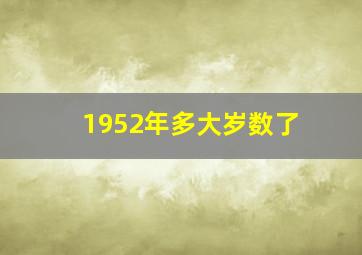 1952年多大岁数了